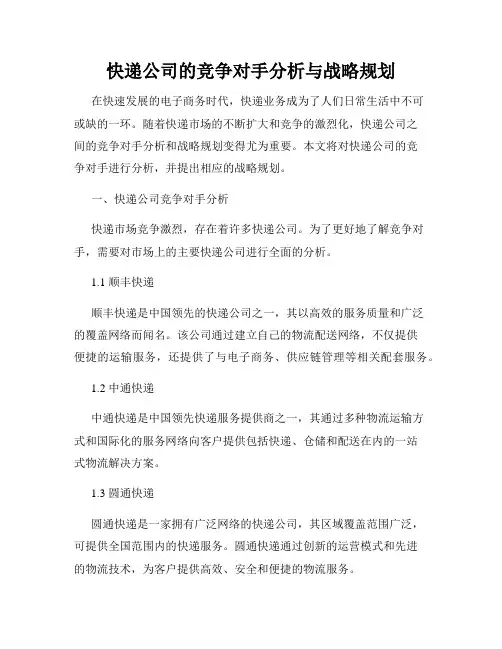 快递公司的竞争对手分析与战略规划

在快速发展的电子商务时代，快递业务成为了人们日常生活中不可或缺的一环。随着快递市场的不断扩大和竞争的激烈化，快递公司之间的竞争对手分析和战略规划变得尤为重要。本文将对快递公司的竞争对手进行分析，并提出相应的战略规划。

一、快递公司竞争对手分析

快递市场竞争激烈，存在着许多快递公司。为了更好地了解竞争对手，需要对市场上的主要快递公司进行全面的分析。

1.1 顺丰快递

顺丰快递是中国领先的快递公司之一，其以高效的服务质量和广泛的覆盖网络而闻名。该公司通过建立自己的物流配送网络，不仅提供便捷的运输服务，还提供了与电子商务、供应链管理等相关配套服务。

1.2 中通快递

中通快递是中国领先快递服务提供商之一，其通过多种物流运输方式和国际化的服务网络向客户提供包括快递、仓储和配送在内的一站式物流解决方案。

1.3 圆通快递

圆通快递是一家拥有广泛网络的快递公司，其区域覆盖范围广泛，可提供全国范围内的快递服务。圆通快递通过创新的运营模式和先进的物流技术，为客户提供高效、安全和便捷的物流服务。